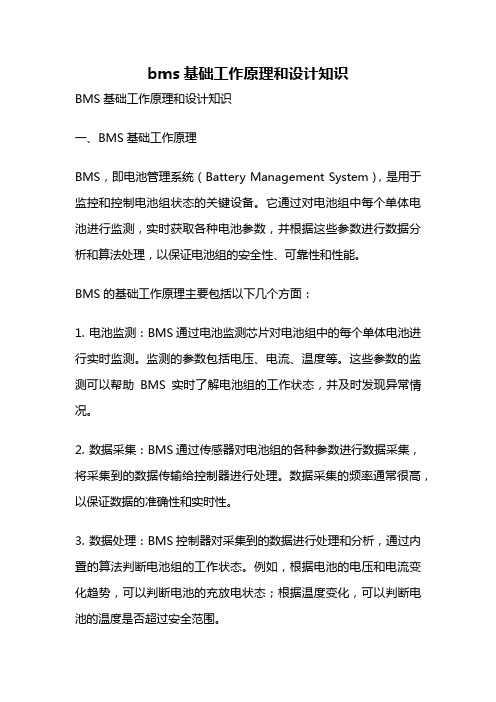 bms 基础工作原理和设计知识

BMS 基础工作原理和设计知识

一、BMS 基础工作原理

BMS，即电池管理系统（Battery Management System），是用于监控和控制电池组状态的关键设备。它通过对电池组中每个单体电池进行监测，实时获取各种电池参数，并根据这些参数进行数据分析和算法处理，以保证电池组的安全性、可靠性和性能。

BMS 的基础工作原理主要包括以下几个方面：

1. 电池监测：BMS 通过电池监测芯片对电池组中的每个单体电池进行实时监测。监测的参数包括电压、电流、温度等。这些参数的监测可以帮助 BMS 实时了解电池组的工作状态，并及时发现异常情况。

2. 数据采集：BMS 通过传感器对电池组的各种参数进行数据采集，将采集到的数据传输给控制器进行处理。数据采集的频率通常很高，以保证数据的准确性和实时性。

3. 数据处理：BMS 控制器对采集到的数据进行处理和分析，通过内置的算法判断电池组的工作状态。例如，根据电池的电压和电流变化趋势，可以判断电池的充放电状态；根据温度变化，可以判断电池的温度是否超过安全范围。